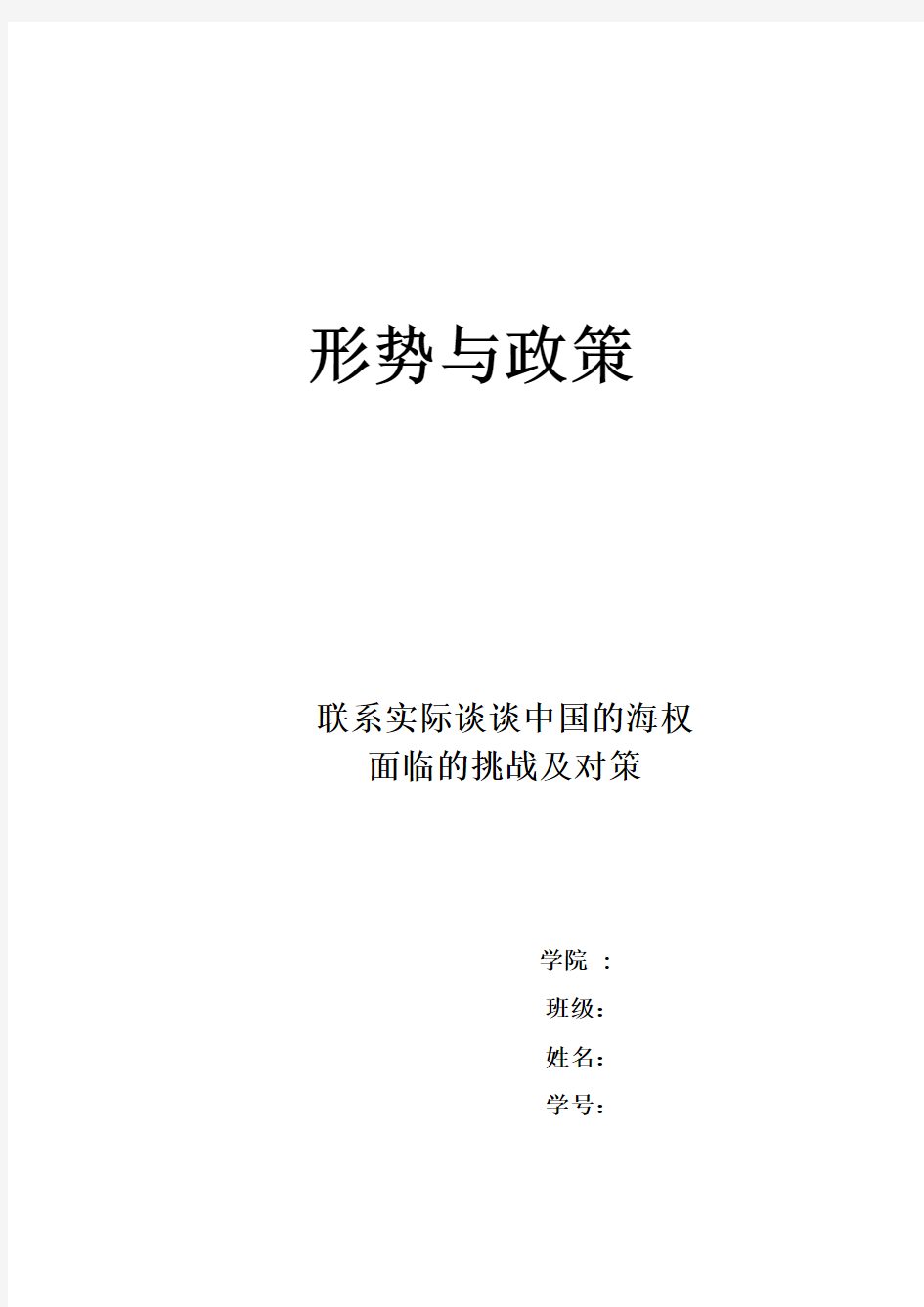 形势与政策

联系实际谈谈中国的海权面临的挑战及对策

学院 ：

班级：

姓名：

学号：